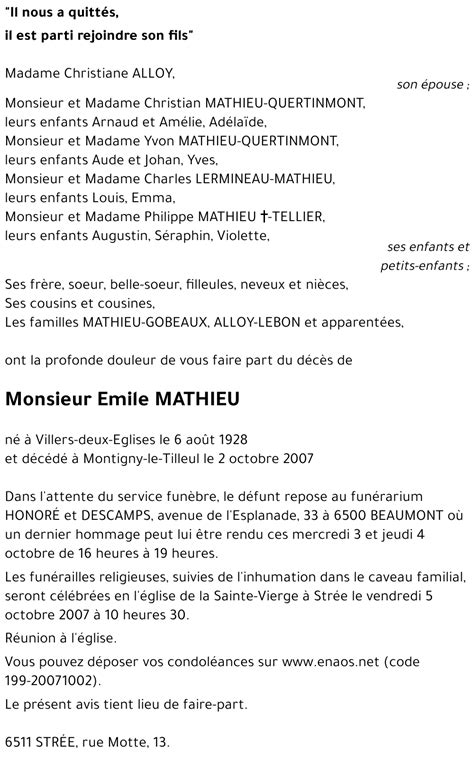 "Il nous a quittés,
il est parti rejoindre son fils"

Madame Christiane ALLOY,
son épouse ;

Monsieur et Madame Christian MATHIEU-QUERTINMONT,
leurs enfants Arnaud et Amélie, Adélaïde,
Monsieur et Madame Yvon MATHIEU-QUERTINMONT,
leurs enfants Aude et Johan, Yves,
Monsieur et Madame Charles LERMINEAU-MATHIEU,
leurs enfants Louis, Emma,
Monsieur et Madame Philippe MATHIEU †-TELLIER,
leurs enfants Augustin, Séraphin, Violette,
ses enfants et petits-enfants ;

Ses frère, soeur, belle-soeur, filleules, neveux et nièces,
Ses cousins et cousines,
Les familles MATHIEU-GOBEAUX, ALLOY-LEBON et apparentées,

ont la profonde douleur de vous faire part du décès de

Monsieur Emile MATHIEU

né à Villers-deux-Eglises le 6 août 1928
et décédé à Montigny-le-Tilleul le 2 octobre 2007

Dans l'attente du service funèbre, le défunt repose au funérarium HONORÉ et DESCAMPS, avenue de l'Esplanade, 33 à 6500 BEAUMONT où un dernier hommage peut lui être rendu ces mercredi 3 et jeudi 4 octobre de 16 heures à 19 heures.

Les funérailles religieuses, suivies de l'inhumation dans le caveau familial, seront célébrées en l'église de la Sainte-Vierge à Strée le vendredi 5 octobre 2007 à 10 heures 30.

Réunion à l'église.

Vous pouvez déposer vos condoléances sur www.enaos.net (code 199-20071002).

Le présent avis tient lieu de faire-part.

6511 STRÉE, rue Motte, 13.